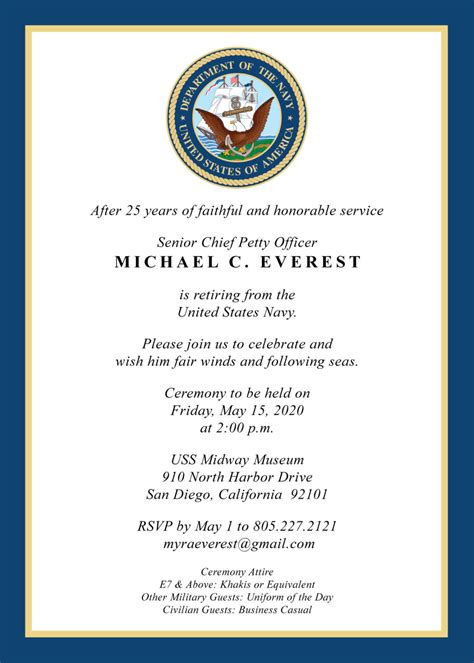 DEPARTMENT OF THE NAVY
UNITED STATES OF AMERICA

After 25 years of faithful and honorable service

Senior Chief Petty Officer
MICHAEL C. EVEREST

is retiring from the
United States Navy.

Please join us to celebrate and
wish him fair winds and following seas.

Ceremony to be held on
Friday, May 15, 2020
at 2:00 p.m.

USS Midway Museum
910 North Harbor Drive
San Diego, California 92101

RSVP by May 1 to 805.227.2121
myraeverest@gmail.com

Ceremony Attire
E7 & Above: Khakis or Equivalent
Other Military Guests: Uniform of the Day
Civilian Guests: Business Casual